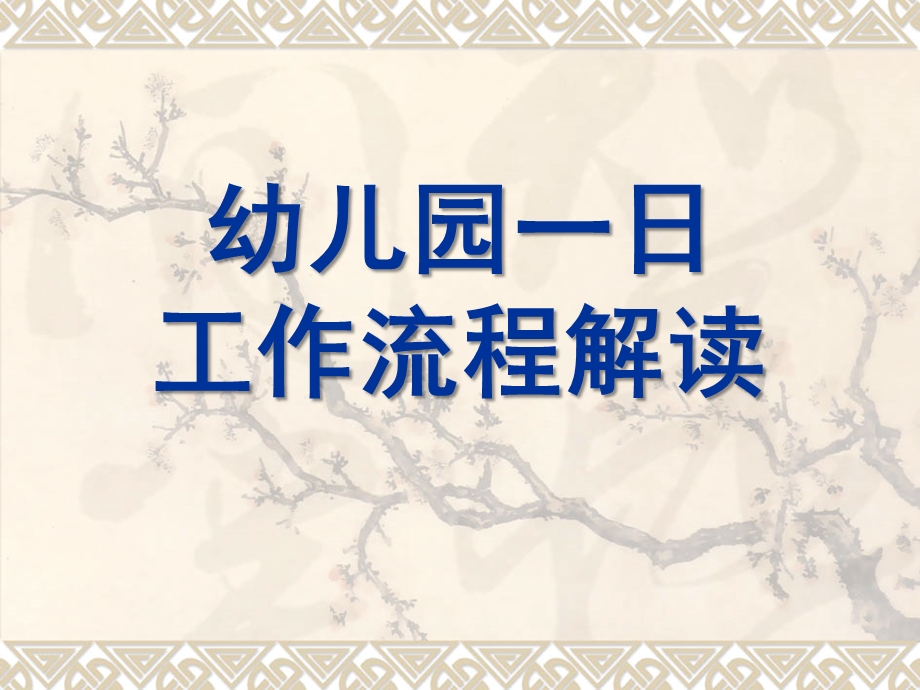 幼儿园一日
工作流程解读